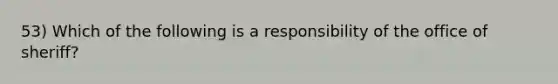 53) Which of the following is a responsibility of the office of sheriff?